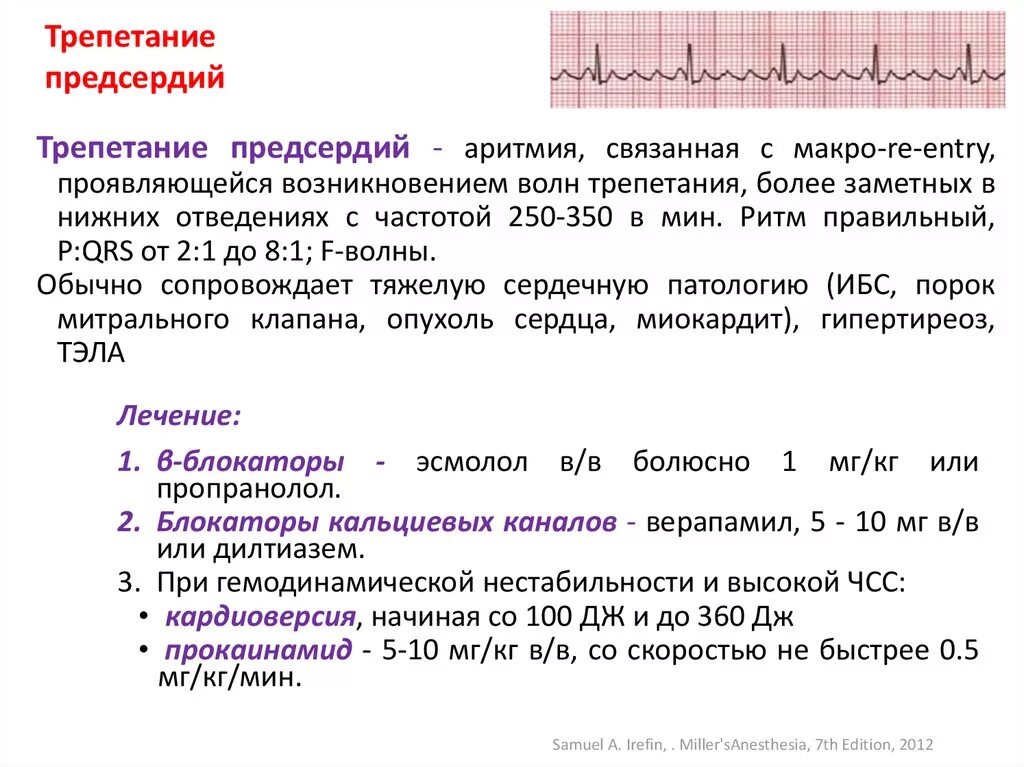 Трепетание предсердий

Трепетание предсердий - аритмия, связанная с макро-re-entry, проявляющейся возникновением волн трепетания, более заметных в нижних отведениях с частотой 250-350 в мин. Ритм правильный, P:QRS от 2:1 до 8:1; F-волны.

Обычно сопровождает тяжелую сердечную патологию (ИБС, порок митрального клапана, опухоль сердца, миокардит), гипертиреоз, ТЭЛА

Лечение:

1. β-блокаторы - эсмолол в/в болюсно 1 мг/кг или пропранолол.
2. Блокаторы кальциевых каналов - верапамил, 5 - 10 мг в/в или дилтиазем.
3. При гемодинамической нестабильности и высокой ЧСС:
• кардиоверсия, начиная со 100 ДЖ и до 360 Дж
• прокаинамид - 5-10 мг/кг в/в, со скоростью не быстрее 0.5 мг/кг/мин.

Samuel A. Irefin, . Miller'sAnesthesia, 7th Edition, 2012